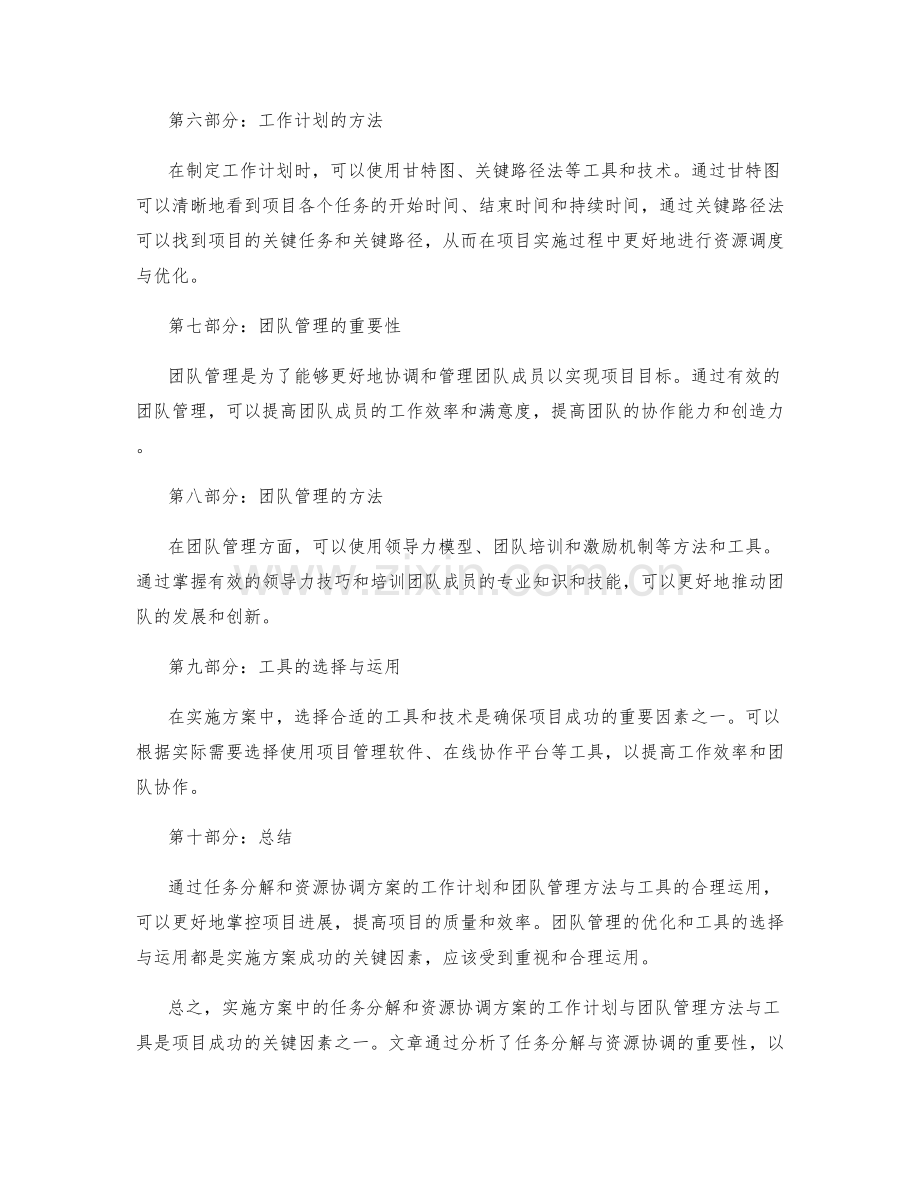 第六部分：工作计划的方法

在制定工作计划时，可以使用甘特图、关键路径法等工具和技术。通过甘特图可以清晰地看到项目各个任务的开始时间、结束时间和持续时间，通过关键路径法可以找到项目的关键任务和关键路径，从而在项目实施过程中更好地进行资源调度与优化。

第七部分：团队管理的重要性

团队管理是为了能够更好地协调和管理团队成员以实现项目目标。通过有效的团队管理，可以提高团队成员的工作效率和满意度，提高团队的协作能力和创造力。

第八部分：团队管理的方法

在团队管理方面，可以使用领导力模型、团队培训和激励机制等方法和工具。通过掌握有效的领导力技巧和培训团队成员的专业知识和技能，可以更好地推动团队的发展和创新。

第九部分：工具的选择与运用

在实施方案中，选择合适的工具和技术是确保项目成功的重要因素之一。可以根据实际需要选择使用项目管理软件、在线协作平台等工具，以提高工作效率和团队协作。

第十部分：总结

通过任务分解和资源协调方案的工作计划和团队管理方法与工具的合理运用，可以更好地掌控项目进展，提高项目的质量和效率。团队管理的优化和工具的选择与运用都是实施方案成功的关键因素，应该受到重视和合理运用。

总之，实施方案中的任务分解和资源协调方案的工作计划与团队管理方法与工具是项目成功的关键因素之一。文章通过分析了任务分解与资源协调的重要性，以

www.zixin.com.cn